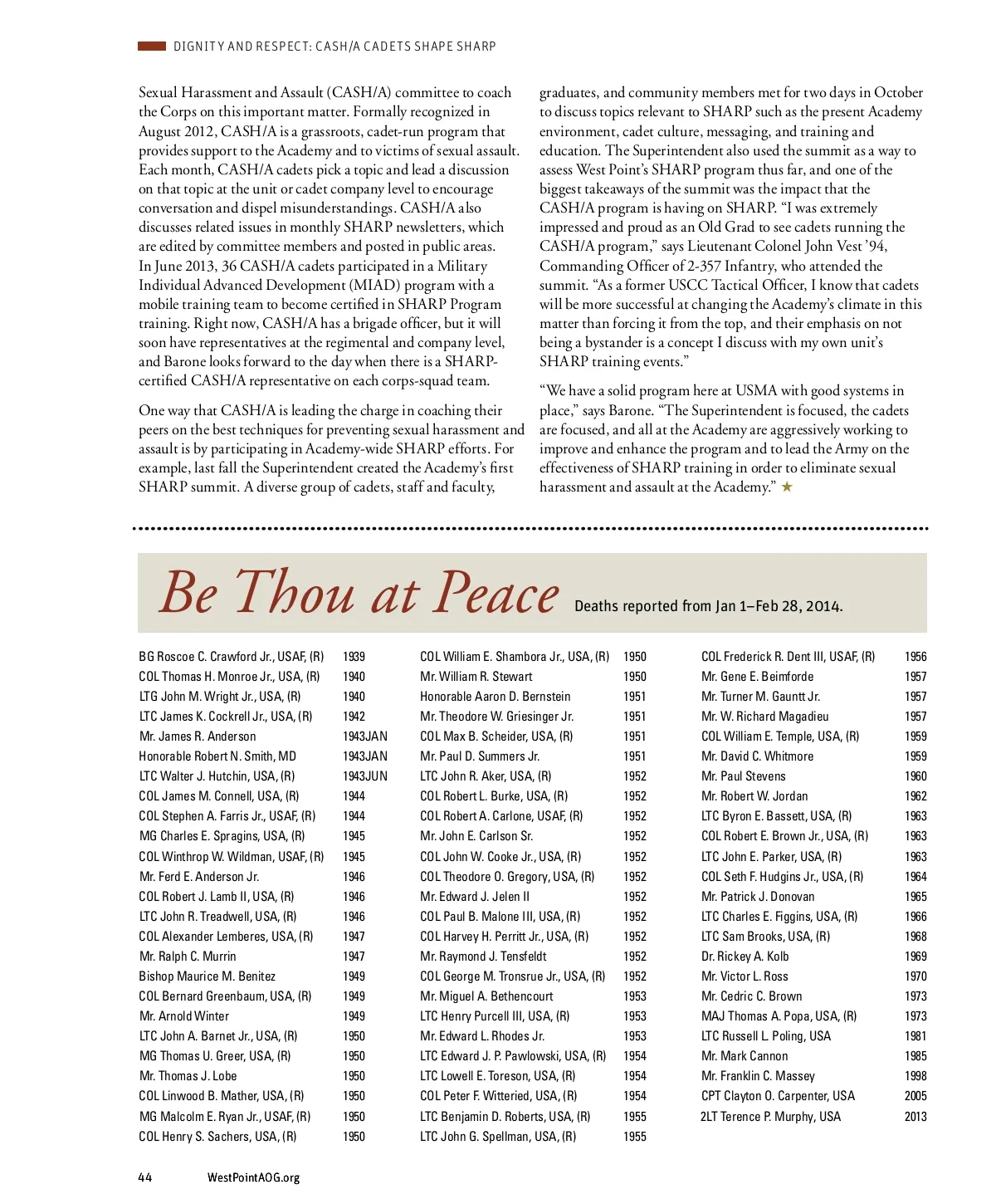 DIGNITY AND RESPECT: CASH/A CADETS SHAPE SHARP

Sexual Harassment and Assault (CASH/A) committee to coach the Corps on this important matter. Formally recognized in August 2012, CASH/A is a grassroots, cadet-run program that provides support to the Academy and to victims of sexual assault. Each month, CASH/A cadets pick a topic and lead a discussion on that topic at the unit or cadet company level to encourage conversation and dispel misunderstandings. CASH/A also discusses related issues in monthly SHARP newsletters, which are edited by committee members and posted in public areas. In June 2013, 36 CASH/A cadets participated in a Military Individual Advanced Development (MIAD) program with a mobile training team to become certified in SHARP Program training. Right now, CASH/A has a brigade officer, but it will soon have representatives at the regimental and company level, and Barone looks forward to the day when there is a SHARP-certified CASH/A representative on each corps-squad team.

One way that CASH/A is leading the charge in coaching their peers on the best techniques for preventing sexual harassment and assault is by participating in Academy-wide SHARP efforts. For example, last fall the Superintendent created the Academy's first SHARP summit. A diverse group of cadets, staff and faculty, graduates, and community members met for two days in October to discuss topics relevant to SHARP such as the present Academy environment, cadet culture, messaging, and training and education. The Superintendent also used the summit as a way to assess West Point's SHARP program thus far, and one of the biggest takeaways of the summit was the impact that the CASH/A program is having on SHARP. "I was extremely impressed and proud as an Old Grad to see cadets running the CASH/A program," says Lieutenant Colonel John Vest '94, Commanding Officer of 2-357 Infantry, who attended the summit. "As a former USCC Tactical Officer, I know that cadets will be more successful at changing the Academy's climate in this matter than forcing it from the top, and their emphasis on not being a bystander is a concept I discuss with my own unit's SHARP training events."

"We have a solid program here at USMA with good systems in place," says Barone. "The Superintendent is focused, the cadets are focused, and all at the Academy are aggressively working to improve and enhance the program and to lead the Army on the effectiveness of SHARP training in order to eliminate sexual harassment and assault at the Academy." ★

Be Thou at Peace Deaths reported from Jan 1–Feb 28, 2014.

| | |
|---|---|
| BG Roscoe C. Crawford Jr., USAF, (R) | 1939 |
| COL Thomas H. Monroe Jr., USA, (R) | 1940 |
| LTG John M. Wright Jr., USA, (R) | 1940 |
| LTC James K. Cockrell Jr., USA, (R) | 1942 |
| Mr. James R. Anderson | 1943JAN |
| Honorable Robert N. Smith, MD | 1943JAN |
| LTC Walter J. Hutchin, USA, (R) | 1943JUN |
| COL James M. Connell, USA, (R) | 1944 |
| COL Stephen A. Farris Jr., USAF, (R) | 1944 |
| MG Charles E. Spragins, USA, (R) | 1945 |
| COL Winthrop W. Wildman, USAF, (R) | 1945 |
| Mr. Ferd E. Anderson Jr. | 1946 |
| COL Robert J. Lamb II, USA, (R) | 1946 |
| LTC John R. Treadwell, USA, (R) | 1946 |
| COL Alexander Lemberes, USA, (R) | 1947 |
| Mr. Ralph C. Murrin | 1947 |
| Bishop Maurice M. Benitez | 1949 |
| COL Bernard Greenbaum, USA, (R) | 1949 |
| Mr. Arnold Winter | 1949 |
| LTC John A. Barnet Jr., USA, (R) | 1950 |
| MG Thomas U. Greer, USA, (R) | 1950 |
| Mr. Thomas J. Lobe | 1950 |
| COL Linwood B. Mather, USA, (R) | 1950 |
| MG Malcolm E. Ryan Jr., USAF, (R) | 1950 |
| COL Henry S. Sachers, USA, (R) | 1950 |

| | |
|---|---|
| COL William E. Shambora Jr., USA, (R) | 1950 |
| Mr. William R. Stewart | 1950 |
| Honorable Aaron D. Bernstein | 1951 |
| Mr. Theodore W. Griesinger Jr. | 1951 |
| COL Max B. Scheider, USA, (R) | 1951 |
| Mr. Paul D. Summers Jr. | 1951 |
| LTC John R. Aker, USA, (R) | 1952 |
| COL Robert L. Burke, USA, (R) | 1952 |
| COL Robert A. Carlone, USAF, (R) | 1952 |
| Mr. John E. Carlson Sr. | 1952 |
| COL John W. Cooke Jr., USA, (R) | 1952 |
| COL Theodore O. Gregory, USA, (R) | 1952 |
| Mr. Edward J. Jelen II | 1952 |
| COL Paul B. Malone III, USA, (R) | 1952 |
| COL Harvey H. Perritt Jr., USA, (R) | 1952 |
| Mr. Raymond J. Tensfeldt | 1952 |
| COL George M. Tronsrue Jr., USA, (R) | 1952 |
| Mr. Miguel A. Bethencourt | 1953 |
| LTC Henry Purcell III, USA, (R) | 1953 |
| Mr. Edward L. Rhodes Jr. | 1953 |
| LTC Edward J. P. Pawlowski, USA, (R) | 1954 |
| LTC Lowell E. Toreson, USA, (R) | 1954 |
| COL Peter F. Witteried, USA, (R) | 1954 |
| LTC Benjamin D. Roberts, USA, (R) | 1955 |
| LTC John G. Spellman, USA, (R) | 1955 |

| | |
|---|---|
| COL Frederick R. Dent III, USAF, (R) | 1956 |
| Mr. Gene E. Beimforde | 1957 |
| Mr. Turner M. Gauntt Jr. | 1957 |
| Mr. W. Richard Magadieu | 1957 |
| COL William E. Temple, USA, (R) | 1959 |
| Mr. David C. Whitmore | 1959 |
| Mr. Paul Stevens | 1960 |
| Mr. Robert W. Jordan | 1962 |
| LTC Byron E. Bassett, USA, (R) | 1963 |
| COL Robert E. Brown Jr., USA, (R) | 1963 |
| LTC John E. Parker, USA, (R) | 1963 |
| COL Seth F. Hudgins Jr., USA, (R) | 1964 |
| Mr. Patrick J. Donovan | 1965 |
| LTC Charles E. Figgins, USA, (R) | 1966 |
| LTC Sam Brooks, USA, (R) | 1968 |
| Dr. Rickey A. Kolb | 1969 |
| Mr. Victor L. Ross | 1970 |
| Mr. Cedric C. Brown | 1973 |
| MAJ Thomas A. Popa, USA, (R) | 1973 |
| LTC Russell L. Poling, USA | 1981 |
| Mr. Mark Cannon | 1985 |
| Mr. Franklin C. Massey | 1998 |
| CPT Clayton O. Carpenter, USA | 2005 |
| 2LT Terence P. Murphy, USA | 2013 |

44 WestPointAOG.org